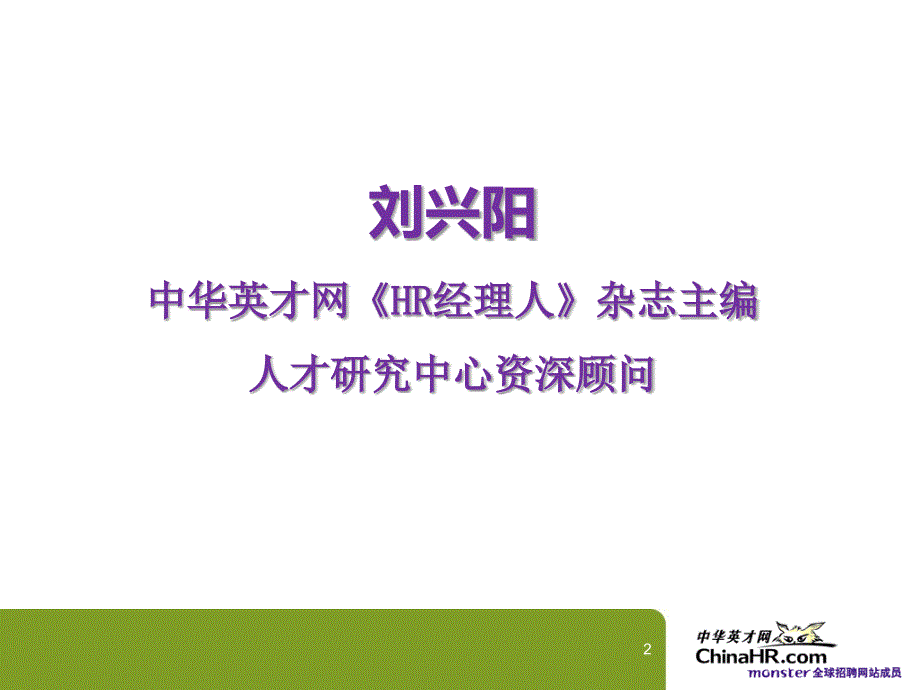 刘兴阳

中华英才网《HR经理人》杂志主编

人才研究中心资深顾问

2

中华英才网
ChinaHR.com
monster 全球招聘网站成员